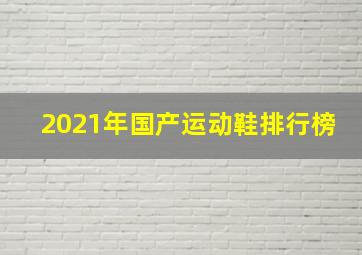 2021年国产运动鞋排行榜